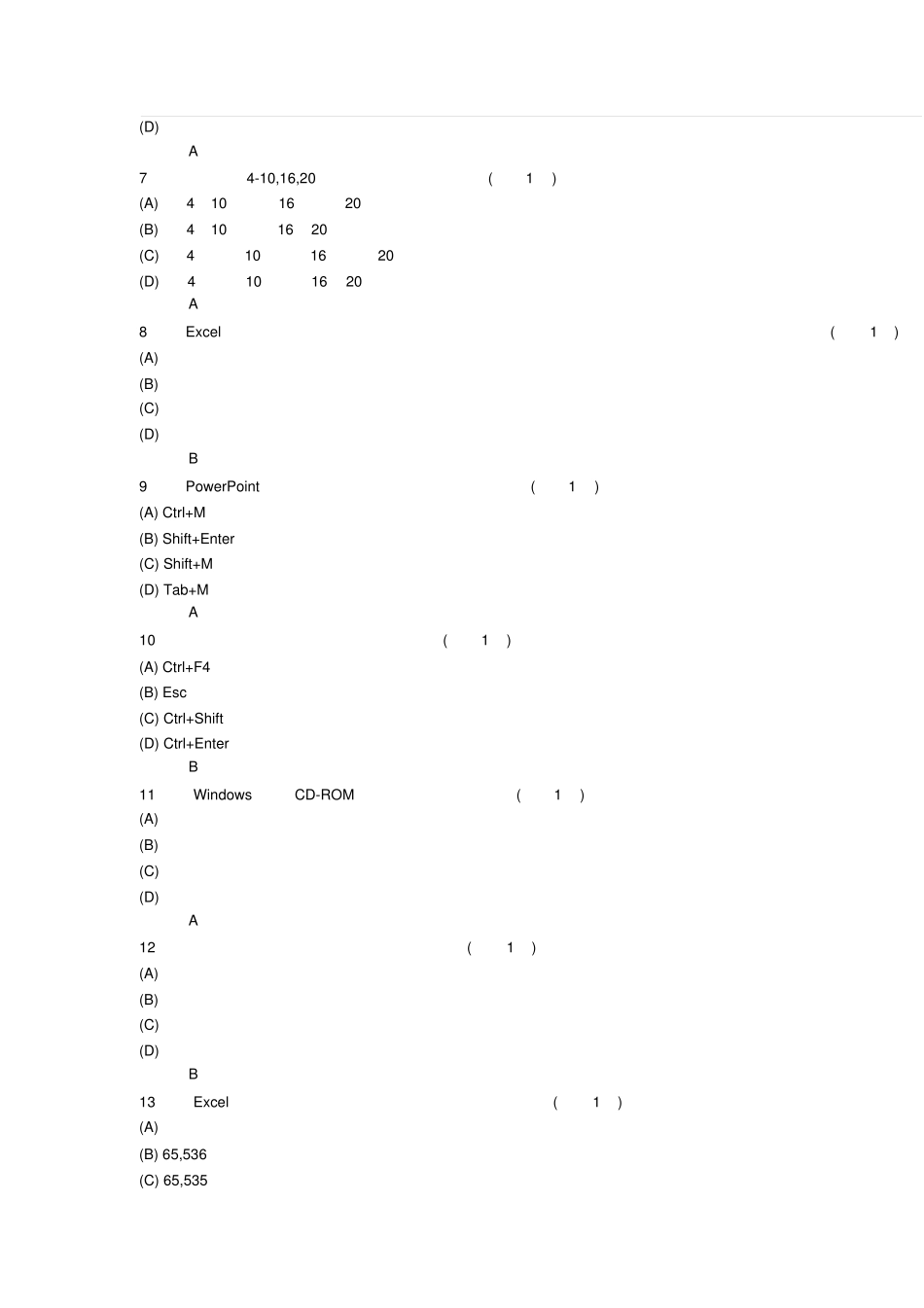 (D)
A
7 4-10,16,20 ( 1 )
(A) 4 10 16 20
(B) 4 10 16 20
(C) 4 10 16 20
(D) 4 10 16 20
A
8 Excel ( 1 )
(A)
(B)
(C)
(D)
B
9 PowerPoint ( 1 )
(A) Ctrl+M
(B) Shift+Enter
(C) Shift+M
(D) Tab+M
A
10 ( 1 )
(A) Ctrl+F4
(B) Esc
(C) Ctrl+Shift
(D) Ctrl+Enter
B
11 Windows CD-ROM ( 1 )
(A)
(B)
(C)
(D)
A
12 ( 1 )
(A)
(B)
(C)
(D)
B
13 Excel ( 1 )
(A)
(B) 65,536
(C) 65,535